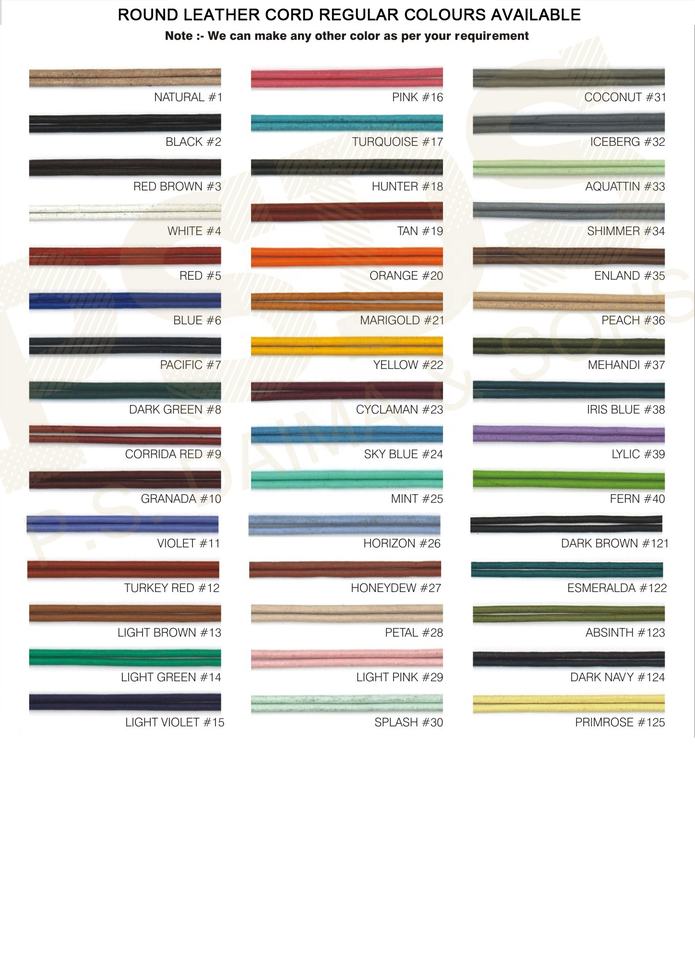 ROUND LEATHER CORD REGULAR COLOURS AVAILABLE

Note :- We can make any other color as per your requirement

NATURAL #1

BLACK #2

RED BROWN #3

WHITE #4

RED #5

BLUE #6

PACIFIC #7

DARK GREEN #8

CORRIDA RED #9

GRANADA #10

VIOLET #11

TURKEY RED #12

LIGHT BROWN #13

LIGHT GREEN #14

LIGHT VIOLET #15

PINK #16

TURQUOISE #17

HUNTER #18

TAN #19

ORANGE #20

MARIGOLD #21

YELLOW #22

CYCLAMAN #23

SKY BLUE #24

MINT #25

HORIZON #26

HONEYDEW #27

PETAL #28

LIGHT PINK #29

SPLASH #30

COCONUT #31

ICEBERG #32

AQUATTIN #33

SHIMMER #34

ENLAND #35

PEACH #36

MEHANDI #37

IRIS BLUE #38

LYLIC #39

FERN #40

DARK BROWN #121

ESMERALDA #122

ABSINTH #123

DARK NAVY #124

PRIMROSE #125

P.S. DAIMA & SONS